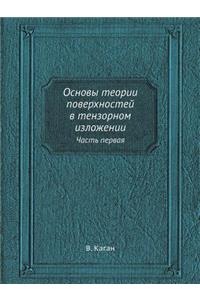 Основы теории поверхностей в тензорном изложении

Часть первая

В. Каган